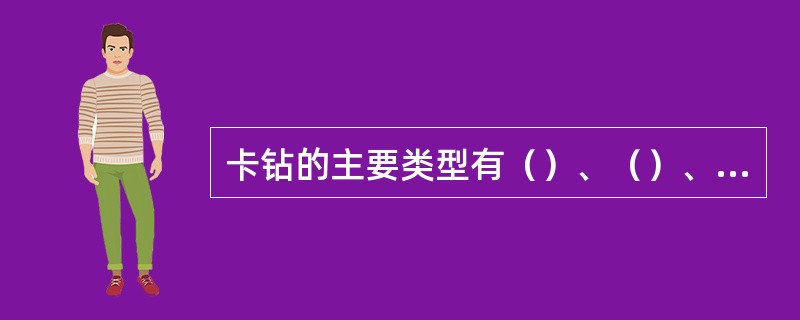 卡钻的主要类型有（）、（）、...